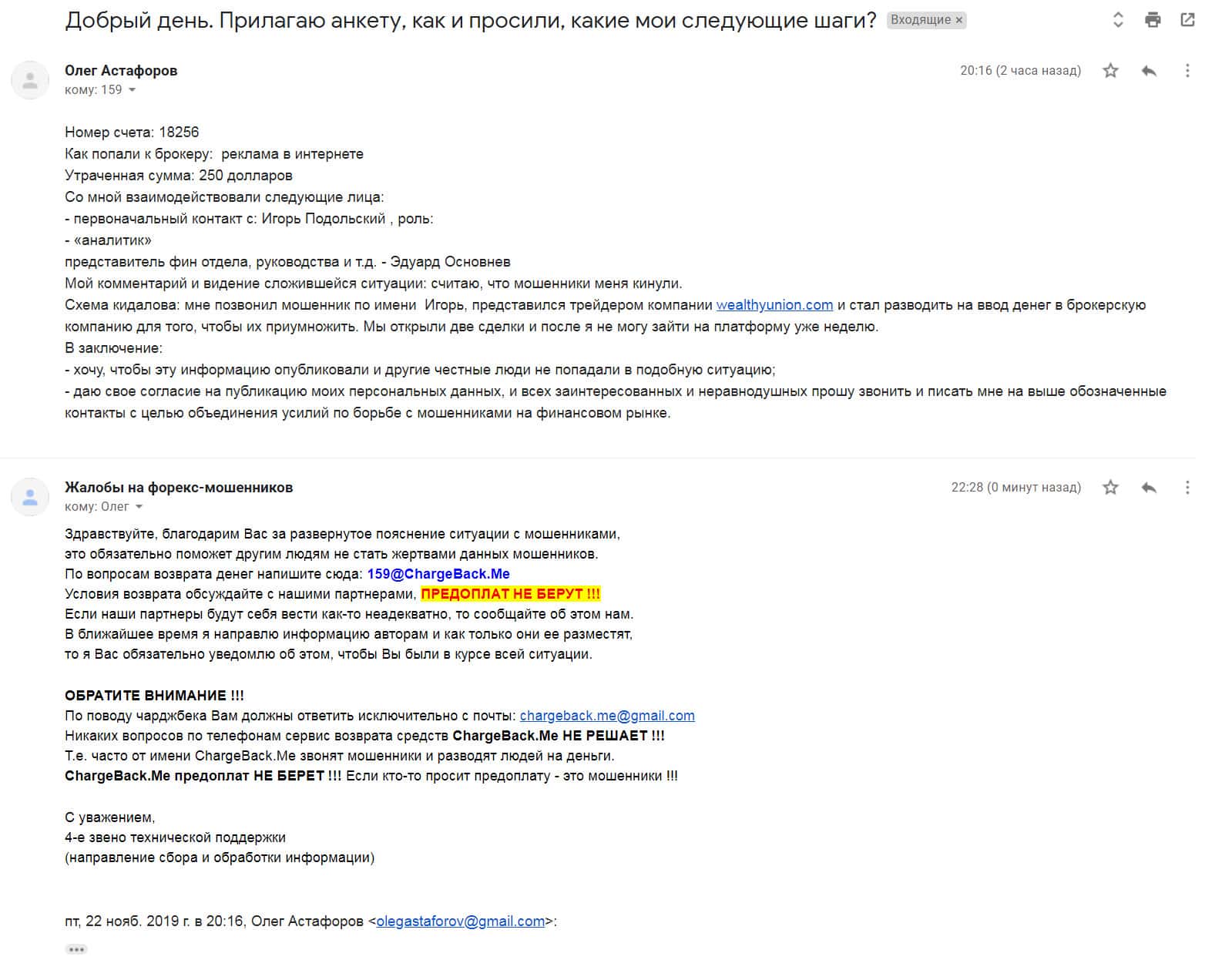 Добрый день. Прилагаю анкету, как и просили, какие мои следующие шаги? Входящие ×

Олег Астафоров
кому: 159

20:16 (2 часа назад)

Номер счета: 18256
Как попали к брокеру: реклама в интернете
Утраченная сумма: 250 долларов
Со мной взаимодействовали следующие лица:
- первоначальный контакт с: Игорь Подольский , роль:
- «аналитик»
представитель фин отдела, руководства и т.д. - Эдуард Основнев
Мой комментарий и видение сложившейся ситуации: считаю, что мошенники меня кинули.
Схема кидалова: мне позвонил мошенник по имени Игорь, представился трейдером компании wealthyunion.com и стал разводить на ввод денег в брокерскую компанию для того, чтобы их приумножить. Мы открыли две сделки и после я не могу зайти на платформу уже неделю.
В заключение:
- хочу, чтобы эту информацию опубликовали и другие честные люди не попадали в подобную ситуацию;
- даю свое согласие на публикацию моих персональных данных, и всех заинтересованных и неравнодушных прошу звонить и писать мне на выше обозначенные контакты с целью объединения усилий по борьбе с мошенниками на финансовом рынке.

Жалобы на форекс-мошенников
кому: Олег

22:28 (0 минут назад)

Здравствуйте, благодарим Вас за развернутое пояснение ситуации с мошенниками,
это обязательно поможет другим людям не стать жертвами данных мошенников.
По вопросам возврата денег напишите сюда: 159@ChargeBack.Me
Условия возврата обсуждайте с нашими партнерами, ПРЕДОПЛАТ НЕ БЕРУТ !!!
Если наши партнеры будут себя вести как-то неадекватно, то сообщайте об этом нам.
В ближайшее время я направлю информацию авторам и как только они ее разместят,
то я Вас обязательно уведомлю об этом, чтобы Вы были в курсе всей ситуации.

ОБРАТИТЕ ВНИМАНИЕ !!!
По поводу чарджбека Вам должны ответить исключительно с почты: chargeback.me@gmail.com
Никаких вопросов по телефонам сервис возврата средств ChargeBack.Me НЕ РЕШАЕТ !!!
Т.е. часто от имени ChargeBack.Me звонят мошенники и разводят людей на деньги.
ChargeBack.Me предоплат НЕ БЕРЕТ !!! Если кто-то просит предоплату - это мошенники !!!

С уважением,
4-е звено технической поддержки
(направление сбора и обработки информации)

пт, 22 нояб. 2019 г. в 20:16, Олег Астафоров <olegastaforov@gmail.com>: